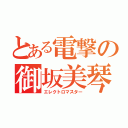 とある電撃の
御坂美琴
エレクトロマスター